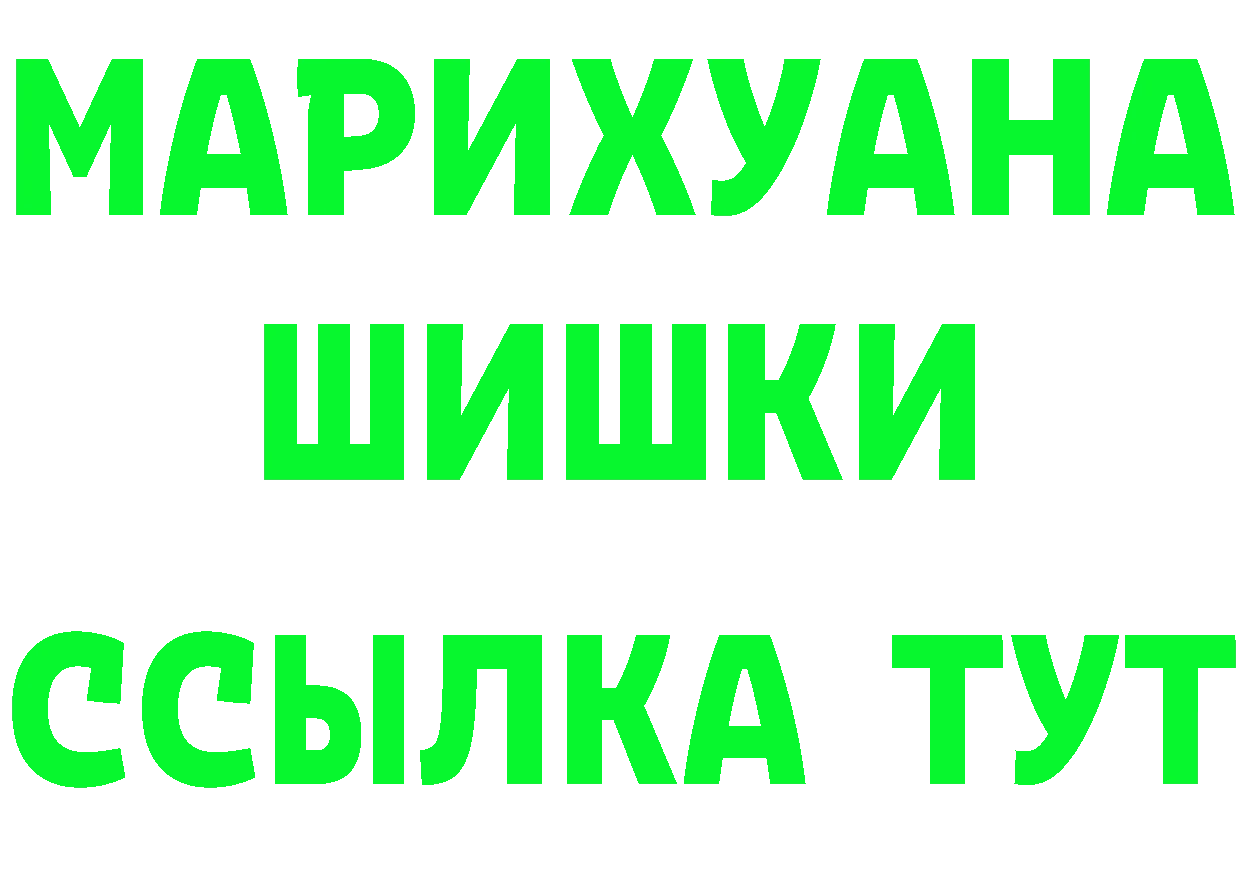 МАРИХУАНА
ШИШКИ
ССЫЛКА ТУТ